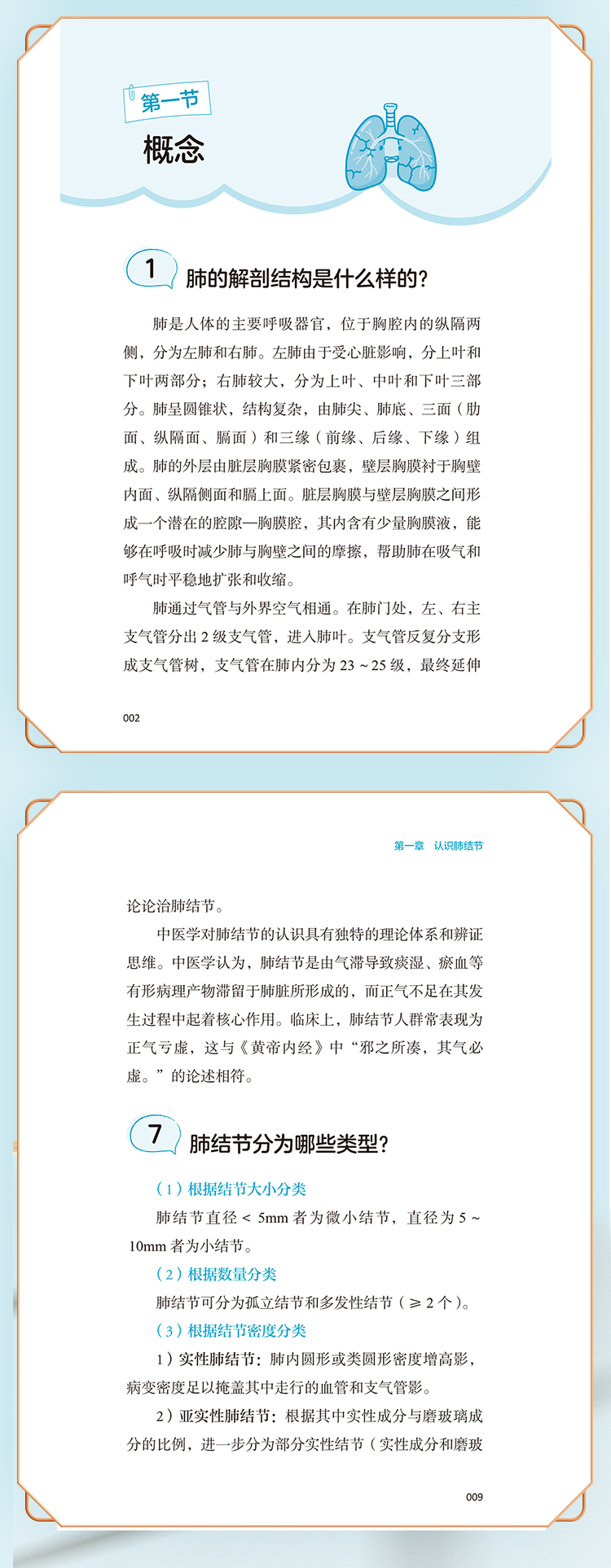 第一节

概念

1 肺的解剖结构是什么样的?

肺是人体的主要呼吸器官，位于胸腔内的纵隔两侧，分为左肺和右肺。左肺由于受心脏影响，分上叶和下叶两部分；右肺较大，分为上叶、中叶和下叶三部分。肺呈圆锥状，结构复杂，由肺尖、肺底、三面（肋面、纵隔面、膈面）和三缘（前缘、后缘、下缘）组成。肺的外层由脏层胸膜紧密包裹，壁层胸膜衬于胸壁内面、纵隔侧面和膈上面。脏层胸膜与壁层胸膜之间形成一个潜在的腔隙—胸膜腔，其内含有少量胸膜液，能够在呼吸时减少肺与胸壁之间的摩擦，帮助肺在吸气和呼气时平稳地扩张和收缩。

肺通过气管与外界空气相通。在肺门处，左、右主支气管分出 2 级支气管，进入肺叶。支气管反复分支形成支气管树，支气管在肺内分为 23 ~ 25 级，最终延伸

002

第一章 认识肺结节

论论治肺结节。

中医学对肺结节的认识具有独特的理论体系和辨证思维。中医学认为，肺结节是由气滞导致痰湿、瘀血等有形病理产物滞留于肺脏所形成的，而正气不足在其发生过程中起着核心作用。临床上，肺结节人群常表现为正气亏虚，这与《黄帝内经》中“邪之所凑，其气必虚。”的论述相符。

7 肺结节分为哪些类型?

（1）根据结节大小分类

肺结节直径 < 5mm 者为微小结节，直径为 5 ~ 10mm 者为小结节。

（2）根据数量分类

肺结节可分为孤立结节和多发性结节（≥ 2 个）。

（3）根据结节密度分类

1）实性肺结节：肺内圆形或类圆形密度增高影，病变密度足以掩盖其中走行的血管和支气管影。

2）亚实性肺结节：根据其中实性成分与磨玻璃成分的比例，进一步分为部分实性结节（实性成分和磨玻

009